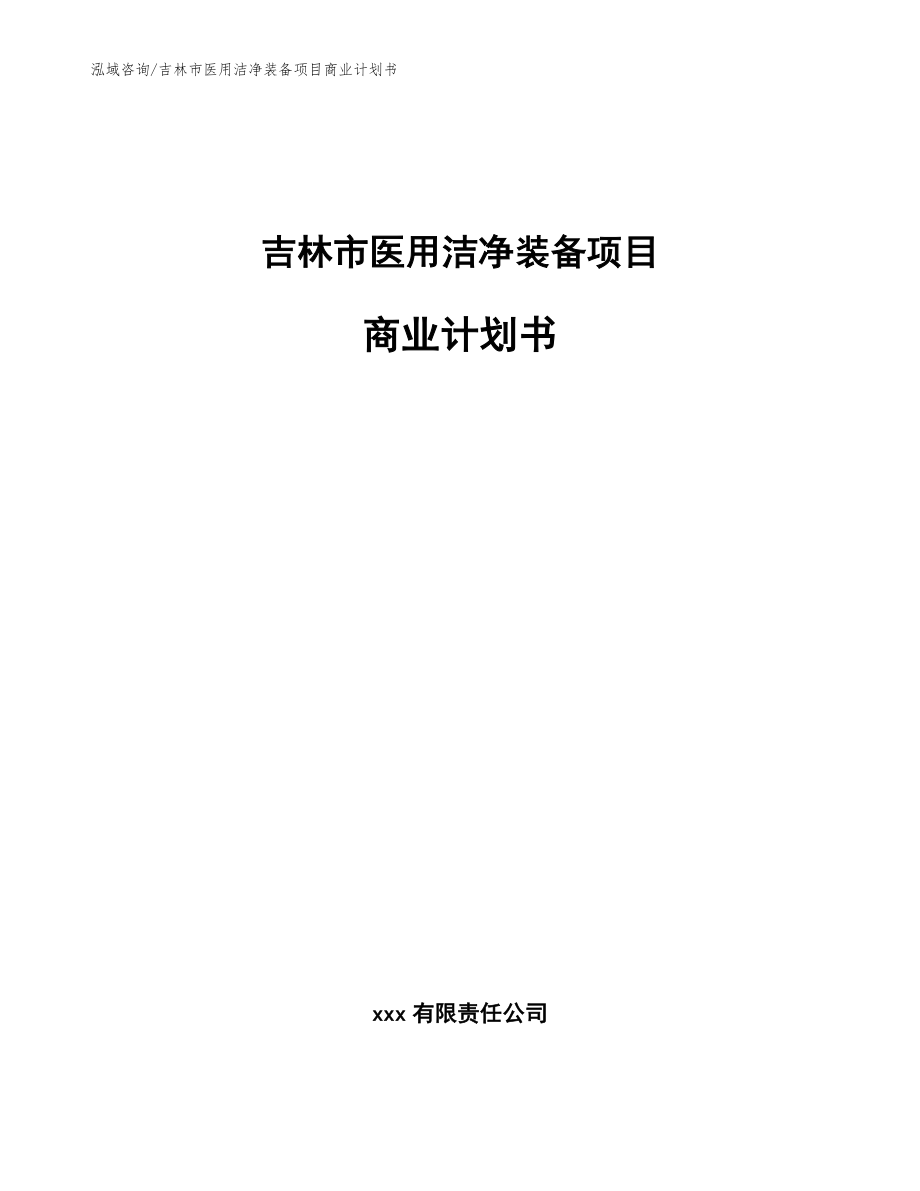 泓域咨询/吉林市医用洁净装备项目商业计划书

吉林市医用洁净装备项目

商业计划书

xxx 有限责任公司